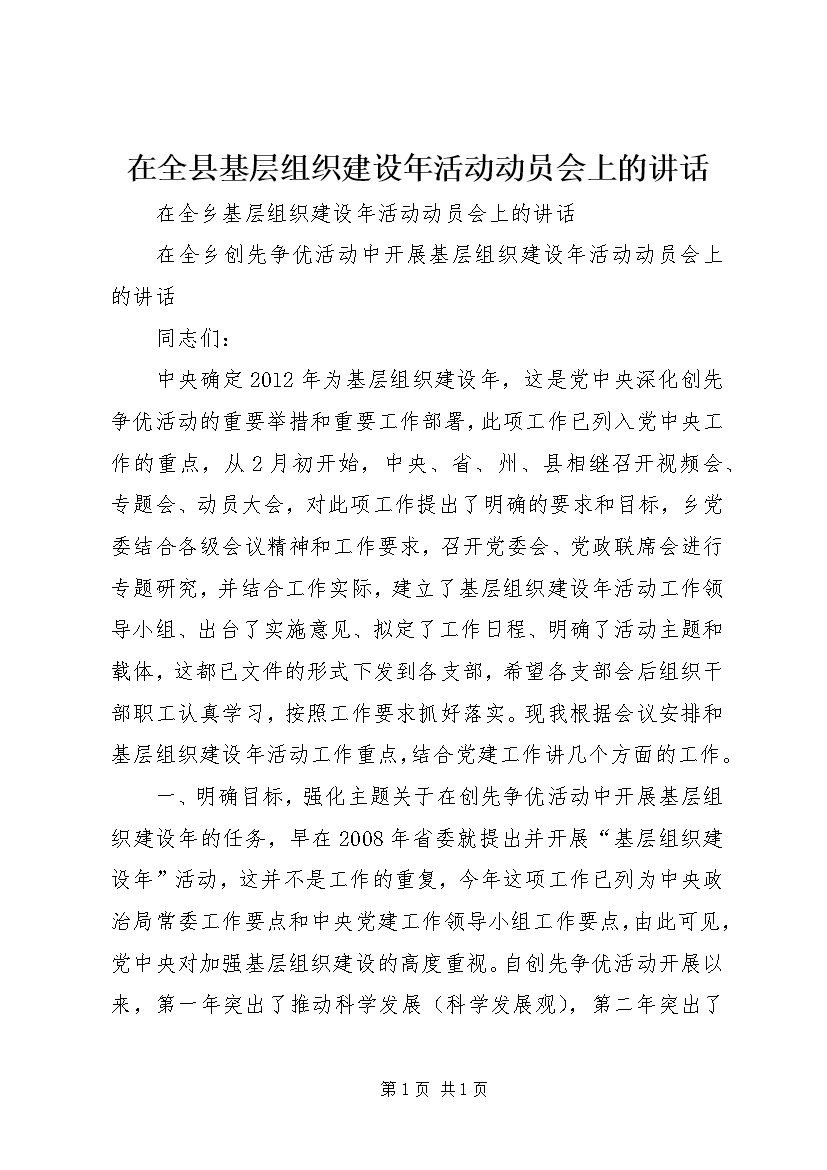 在全县基层组织建设年活动动员会上的讲话

在全乡基层组织建设年活动动员会上的讲话

在全乡创先争优活动中开展基层组织建设年活动动员会上的讲话

同志们：

中央确定2012年为基层组织建设年，这是党中央深化创先争优活动的重要举措和重要工作部署，此项工作已列入党中央工作的重点，从2月初开始，中央、省、州、县相继召开视频会、专题会、动员大会，对此项工作提出了明确的要求和目标，乡党委结合各级会议精神和工作要求，召开党委会、党政联席会进行专题研究，并结合工作实际，建立了基层组织建设年活动工作领导小组、出台了实施意见、拟定了工作日程、明确了活动主题和载体，这都已文件的形式下发到各支部，希望各支部会后组织干部职工认真学习，按照工作要求抓好落实。现我根据会议安排和基层组织建设年活动工作重点，结合党建工作讲几个方面的工作。

一、明确目标，强化主题关于在创先争优活动中开展基层组织建设年的任务，早在2008年省委就提出并开展“基层组织建设年”活动，这并不是工作的重复，今年这项工作已列为中央政治局常委工作要点和中央党建工作领导小组工作要点，由此可见，党中央对加强基层组织建设的高度重视。自创先争优活动开展以来，第一年突出了推动科学发展（科学发展观），第二年突出了

第1页 共1页